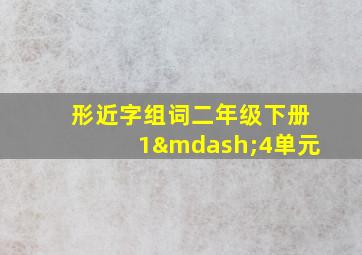 形近字组词二年级下册1&mdash;4单元